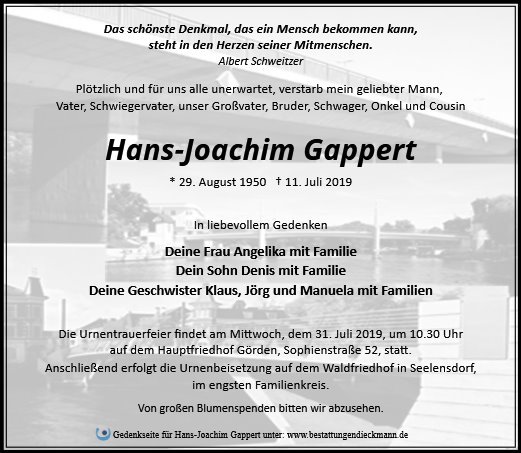 Das schönste Denkmal, das ein Mensch bekommen kann, steht in den Herzen seiner Mitmenschen.
Albert Schweitzer

Plötzlich und für uns alle unerwartet, verstarb mein geliebter Mann, Vater, Schwiegervater, unser Großvater, Bruder, Schwager, Onkel und Cousin

Hans-Joachim Gappert

* 29. August 1950 † 11. Juli 2019

In liebevollem Gedenken

Deine Frau Angelika mit Familie
Dein Sohn Denis mit Familie
Deine Geschwister Klaus, Jörg und Manuela mit Familien

Die Urnentrauerfeier findet am Mittwoch, dem 31. Juli 2019, um 10.30 Uhr auf dem Hauptfriedhof Görden, Sophienstraße 52, statt.
Anschließend erfolgt die Urnenbeisetzung auf dem Waldfriedhof in Seelensdorf, im engsten Familienkreis.

Von großen Blumenspenden bitten wir abzusehen.

Gedenkseite für Hans-Joachim Gappert unter: www.bestattungendieckmann.de